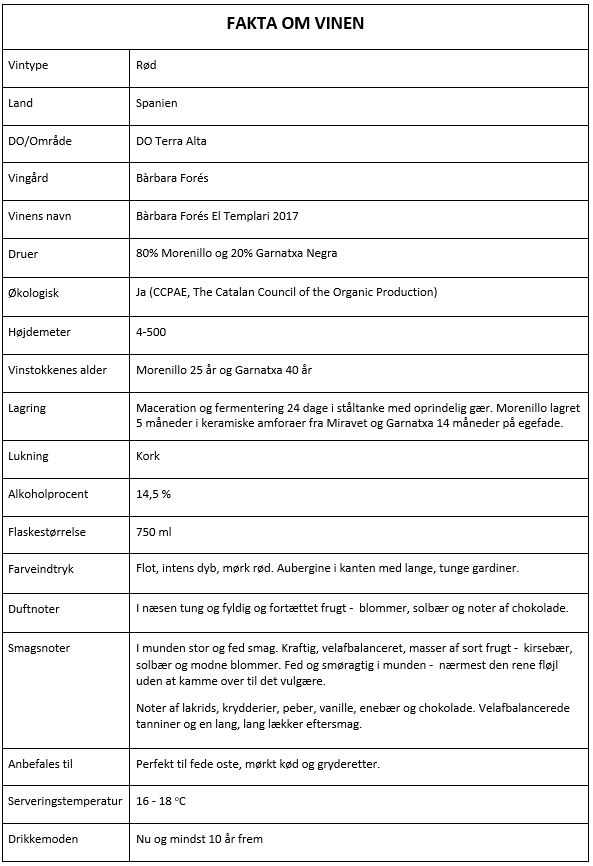 | FAKTA OM VINEN | |
|---|---|
| Vintype | Rød |
| Land | Spanien |
| DO/Område | DO Terra Alta |
| Vingård | Bàrbara Forés |
| Vinens navn | Bàrbara Forés El Templari 2017 |
| Druer | 80% Morenillo og 20% Garnatxa Negra |
| Økologisk | Ja (CCPAE, The Catalan Council of the Organic Production) |
| Højdemeter | 4-500 |
| Vinstokkenes alder | Morenillo 25 år og Garnatxa 40 år |
| Lagring | Maceration og fermentering 24 dage i ståltanke med oprindelig gær. Morenillo lagret 5 måneder i keramiske amforaer fra Miravet og Garnatxa 14 måneder på egefade. |
| Lukning | Kork |
| Alkoholprocent | 14,5 % |
| Flaskestørrelse | 750 ml |
| Farveindtryk | Flot, intens dyb, mørk rød. Aubergine i kanten med lange, tunge gardiner. |
| Duftnoter | I næsen tung og fyldig og fortættet frugt - blommer, solbær og noter af chokolade. |
| Smagsnoter | I munden stor og fed smag. Kraftig, velafbalanceret, masser af sort frugt - kirsebær, solbær og modne blommer. Fed og smøragtig i munden - nærmest den rene fløjl uden at kamme over til det vulgære. Noter af lakrids, krydderier, peber, vanille, enebær og chokolade. Velafbalancerede tanniner og en lang, lang lækker eftersmag. |
| Anbefales til | Perfekt til fede oste, mørkt kød og gryderetter. |
| Serveringstemperatur | 16 - 18 °C |
| Drikkemoden | Nu og mindst 10 år frem |